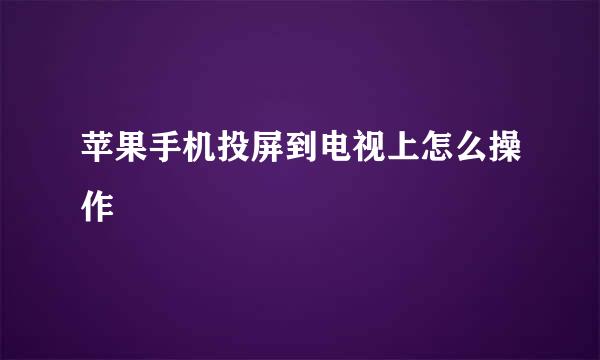 苹果手机投屏到电视上怎么操作